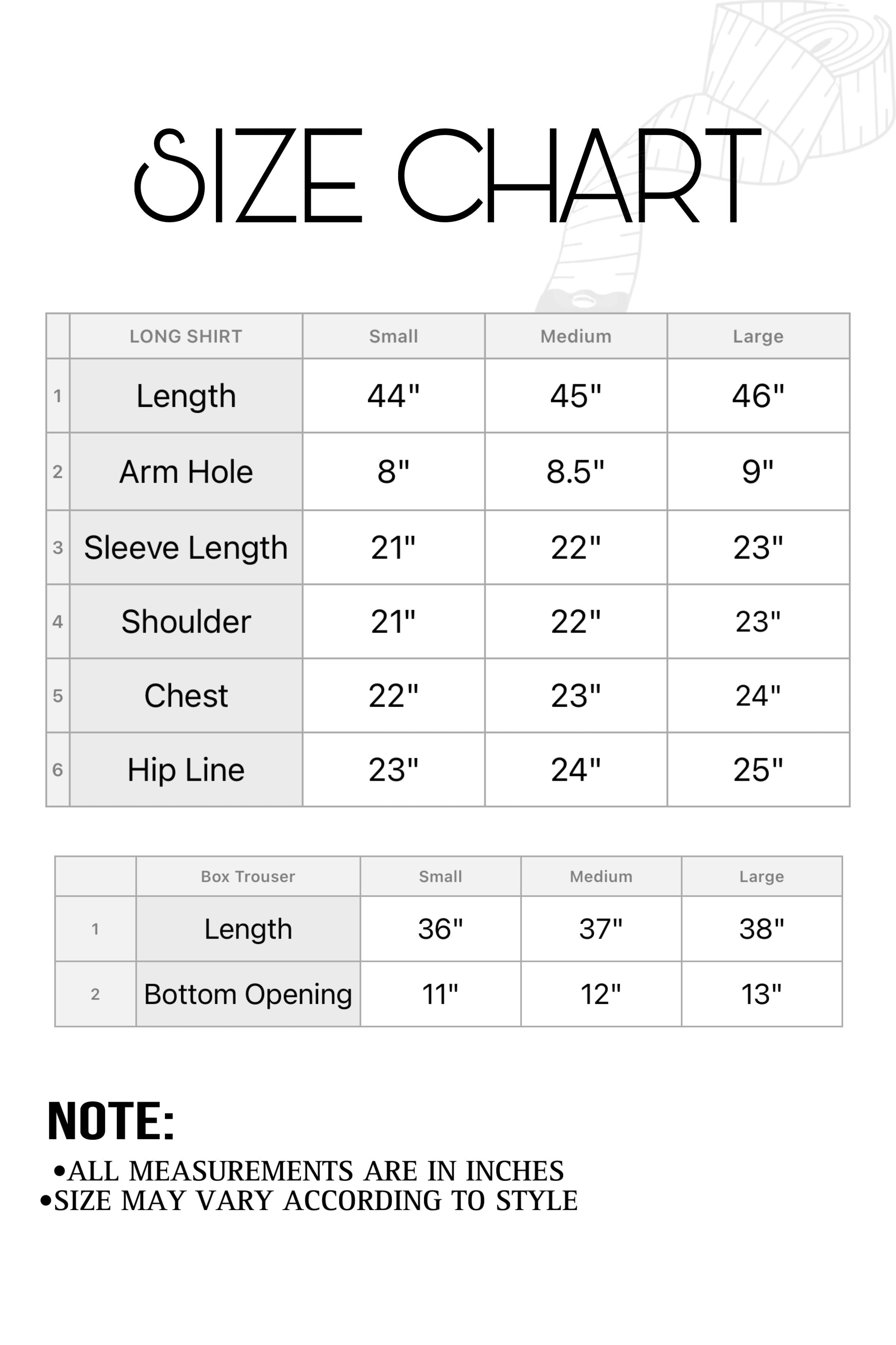 SIZE CHART

|  | LONG SHIRT | Small | Medium | Large |
|---|---|---|---|---|
| 1 | Length | 44" | 45" | 46" |
| 2 | Arm Hole | 8" | 8.5" | 9" |
| 3 | Sleeve Length | 21" | 22" | 23" |
| 4 | Shoulder | 21" | 22" | 23" |
| 5 | Chest | 22" | 23" | 24" |
| 6 | Hip Line | 23" | 24" | 25" |

|  | Box Trouser | Small | Medium | Large |
|---|---|---|---|---|
| 1 | Length | 36" | 37" | 38" |
| 2 | Bottom Opening | 11" | 12" | 13" |

NOTE:
•ALL MEASUREMENTS ARE IN INCHES
•SIZE MAY VARY ACCORDING TO STYLE